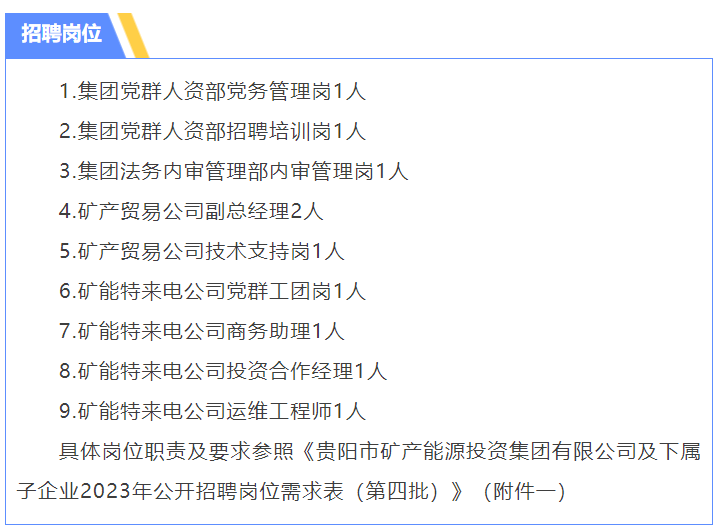 招聘岗位

1.集团党群人资部党务管理岗1人

2.集团党群人资部招聘培训岗1人

3.集团法务内审管理部内审管理岗1人

4.矿产贸易公司副总经理2人

5.矿产贸易公司技术支持岗1人

6.矿能特来电公司党群工团岗1人

7.矿能特来电公司商务助理1人

8.矿能特来电公司投资合作经理1人

9.矿能特来电公司运维工程师1人

具体岗位职责及要求参照《贵阳市矿产能源投资集团有限公司及下属子企业2023年公开招聘岗位需求表（第四批）》（附件一）